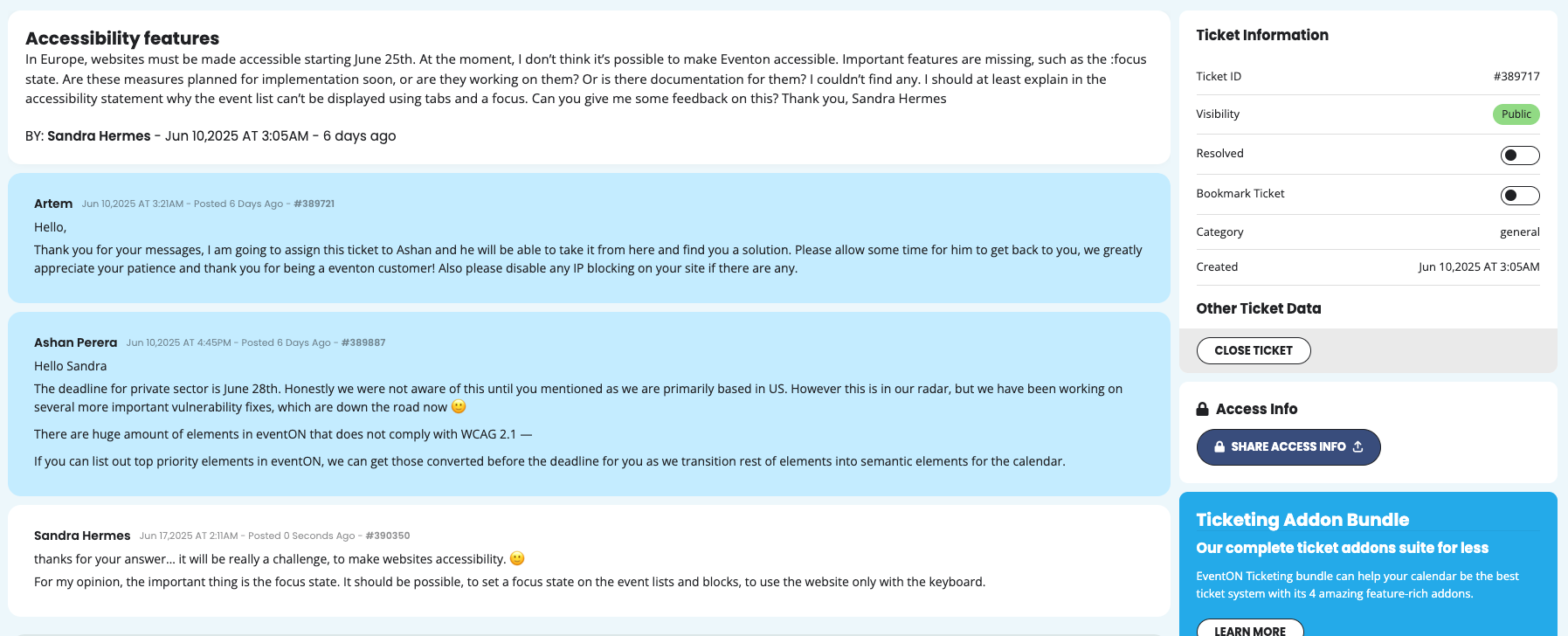 Accessibility features

In Europe, websites must be made accessible starting June 25th. At the moment, I don't think it's possible to make Eventon accessible. Important features are missing, such as the :focus state. Are these measures planned for implementation soon, or are they working on them? Or is there documentation for them? I couldn't find any. I should at least explain in the accessibility statement why the event list can't be displayed using tabs and a focus. Can you give me some feedback on this? Thank you, Sandra Hermes

BY: Sandra Hermes - Jun 10,2025 AT 3:05AM - 6 days ago

Artem Jun 10,2025 AT 3:21AM - Posted 6 Days Ago - #389721

Hello,

Thank you for your messages, I am going to assign this ticket to Ashan and he will be able to take it from here and find you a solution. Please allow some time for him to get back to you, we greatly appreciate your patience and thank you for being a eventon customer! Also please disable any IP blocking on your site if there are any.

Ashan Perera Jun 10,2025 AT 4:45PM - Posted 6 Days Ago - #389887

Hello Sandra

The deadline for private sector is June 28th. Honestly we were not aware of this until you mentioned as we are primarily based in US. However this is in our radar, but we have been working on several more important vulnerability fixes, which are down the road now 🙂

There are huge amount of elements in eventON that does not comply with WCAG 2.1 —

If you can list out top priority elements in eventON, we can get those converted before the deadline for you as we transition rest of elements into semantic elements for the calendar.

Sandra Hermes Jun 17,2025 AT 2:11AM - Posted 0 Seconds Ago - #390350

thanks for your answer... it will be really a challenge, to make websites accessibility. 🙂

For my opinion, the important thing is the focus state. It should be possible, to set a focus state on the event lists and blocks, to use the website only with the keyboard.

Ticket Information

Ticket ID #389717

Visibility Public

Resolved

Bookmark Ticket

Category general

Created Jun 10,2025 AT 3:05AM

Other Ticket Data

CLOSE TICKET

Access Info

SHARE ACCESS INFO

Ticketing Addon Bundle

Our complete ticket addons suite for less

EventON Ticketing bundle can help your calendar be the best ticket system with its 4 amazing feature-rich addons.

LEARN MORE